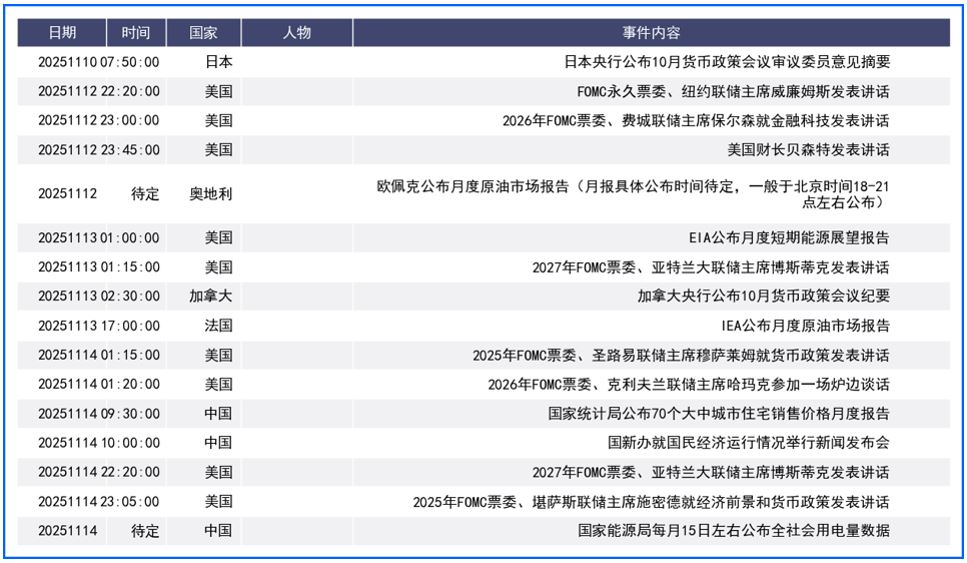 | 日期 | 时间 | 国家 | 人物 | 事件内容 |
|---|---|---|---|---|
| 20251110 | 07:50:00 | 日本 | | 日本央行公布10月货币政策会议审议委员意见摘要 |
| 20251112 | 22:20:00 | 美国 | | FOMC永久票委、纽约联储主席威廉姆斯发表讲话 |
| 20251112 | 23:00:00 | 美国 | | 2026年FOMC票委、费城联储主席保尔森就金融科技发表讲话 |
| 20251112 | 23:45:00 | 美国 | | 美国财长贝森特发表讲话 |
| 20251112 | 待定 | 奥地利 | | 欧佩克公布月度原油市场报告（月报具体公布时间待定，一般于北京时间18-21点左右公布） |
| 20251113 | 01:00:00 | 美国 | | EIA公布月度短期能源展望报告 |
| 20251113 | 01:15:00 | 美国 | | 2027年FOMC票委、亚特兰大联储主席博斯蒂克发表讲话 |
| 20251113 | 02:30:00 | 加拿大 | | 加拿大央行公布10月货币政策会议纪要 |
| 20251113 | 17:00:00 | 法国 | | IEA公布月度原油市场报告 |
| 20251114 | 01:15:00 | 美国 | | 2025年FOMC票委、圣路易联储主席穆萨莱姆就货币政策发表讲话 |
| 20251114 | 01:20:00 | 美国 | | 2026年FOMC票委、克利夫兰联储主席哈玛克参加一场炉边谈话 |
| 20251114 | 09:30:00 | 中国 | | 国家统计局公布70个大中城市住宅销售价格月度报告 |
| 20251114 | 10:00:00 | 中国 | | 国新办就国民经济运行情况举行新闻发布会 |
| 20251114 | 22:20:00 | 美国 | | 2027年FOMC票委、亚特兰大联储主席博斯蒂克发表讲话 |
| 20251114 | 23:05:00 | 美国 | | 2025年FOMC票委、堪萨斯联储主席施密德就经济前景和货币政策发表讲话 |
| 20251114 | 待定 | 中国 | | 国家能源局每月15日左右公布全社会用电量数据 |